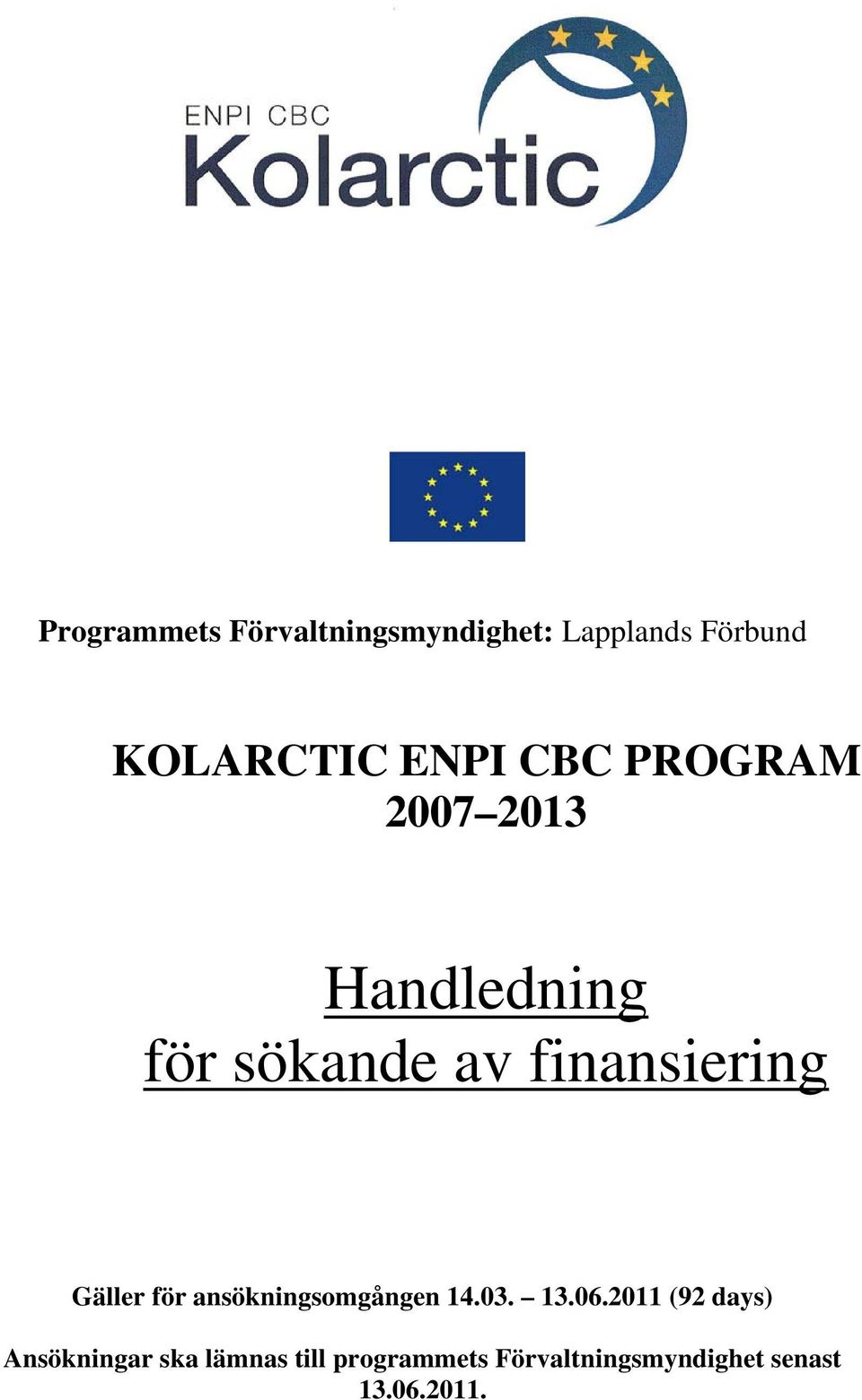 ENPI CBC
Kolarctic

Programmets Förvaltningsmyndighet: Lapplands Förbund

KOLARCTIC ENPI CBC PROGRAM
2007–2013

Handledning
för sökande av finansiering

Gäller för ansökningsomgången 14.03. – 13.06.2011 (92 days)

Ansökningar ska lämnas till programmets Förvaltningsmyndighet senast 13.06.2011.